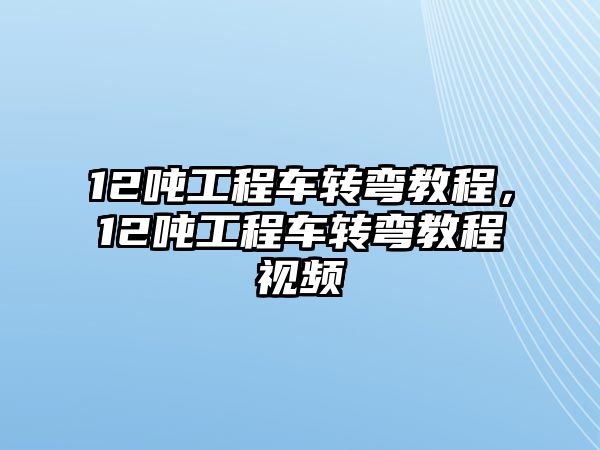 12吨工程车转弯教程，12吨工程车转弯教程视频